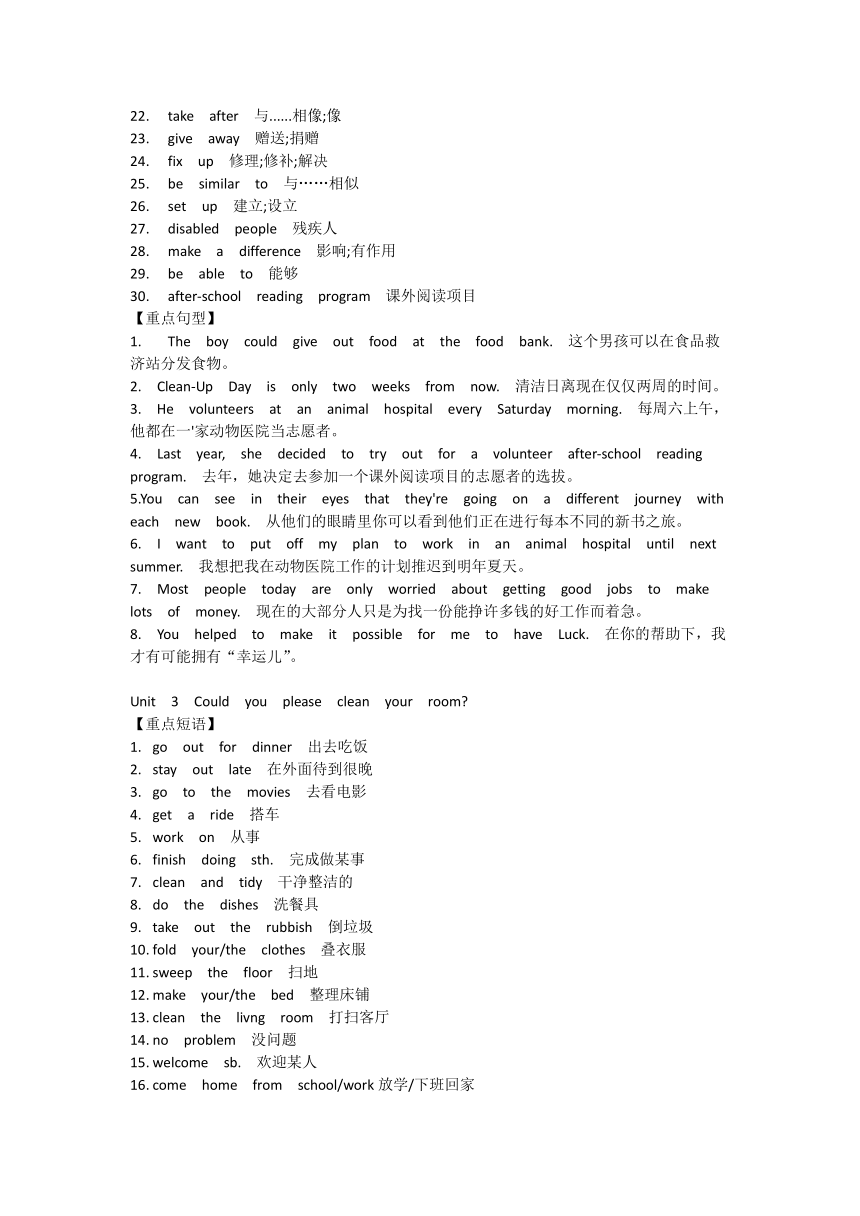 22. take after 与......相像;像
23. give away 赠送;捐赠
24. fix up 修理;修补;解决
25. be similar to 与……相似
26. set up 建立;设立
27. disabled people 残疾人
28. make a difference 影响;有作用
29. be able to 能够
30. after-school reading program 课外阅读项目
【重点句型】
1. The boy could give out food at the food bank. 这个男孩可以在食品救济站分发食物。
2. Clean-Up Day is only two weeks from now. 清洁日离现在仅仅两周的时间。
3. He volunteers at an animal hospital every Saturday morning. 每周六上午，他都在一'家动物医院当志愿者。
4. Last year, she decided to try out for a volunteer after-school reading program. 去年，她决定去参加一个课外阅读项目的志愿者的选拔。
5.You can see in their eyes that they're going on a different journey with each new book. 从他们的眼睛里你可以看到他们正在进行每本不同的新书之旅。
6. I want to put off my plan to work in an animal hospital until next summer. 我想把我在动物医院工作的计划推迟到明年夏天。
7. Most people today are only worried about getting good jobs to make lots of money. 现在的大部分人只是为找一份能挣许多钱的好工作而着急。
8. You helped to make it possible for me to have Luck. 在你的帮助下，我才有可能拥有“幸运儿”。

Unit 3 Could you please clean your room?
【重点短语】
1. go out for dinner 出去吃饭
2. stay out late 在外面待到很晚
3. go to the movies 去看电影
4. get a ride 搭车
5. work on 从事
6. finish doing sth. 完成做某事
7. clean and tidy 干净整洁的
8. do the dishes 洗餐具
9. take out the rubbish 倒垃圾
10. fold your/the clothes 叠衣服
11. sweep the floor 扫地
12. make your/the bed 整理床铺
13. clean the livng room 打扫客厅
14. no problem 没问题
15. welcome sb. 欢迎某人
16. come home from school/work 放学/下班回家